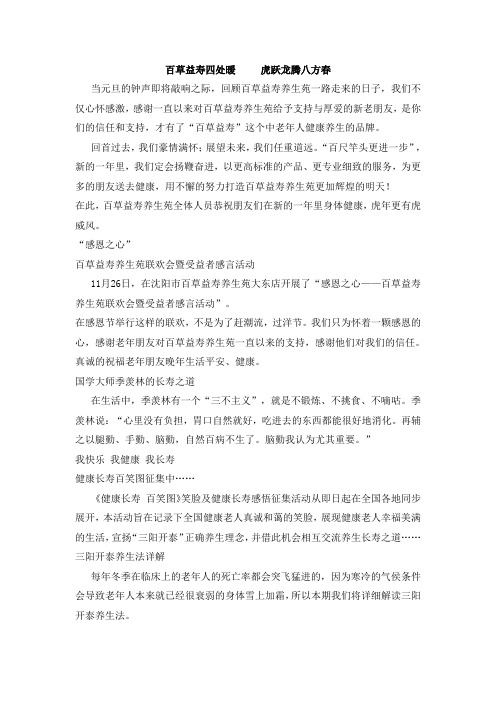 百草益寿四处暖　　虎跃龙腾八方春

当元旦的钟声即将敲响之际，回顾百草益寿养生苑一路走来的日子，我们不仅心怀感激，感谢一直以来对百草益寿养生苑给予支持与厚爱的新老朋友，是你们的信任和支持，才有了“百草益寿”这个中老年人健康养生的品牌。

回首过去，我们豪情满怀；展望未来，我们任重道远。“百尺竿头更进一步”，新的一年里，我们定会扬鞭奋进，以更高标准的产品、更专业细致的服务，为更多的朋友送去健康，用不懈的努力打造百草益寿养生苑更加辉煌的明天！

在此，百草益寿养生苑全体人员恭祝朋友们在新的一年里身体健康，虎年更有虎威风。

“感恩之心”

百草益寿养生苑联欢会暨受益者感言活动

11月26日，在沈阳市百草益寿养生苑大东店开展了“感恩之心——百草益寿养生苑联欢会暨受益者感言活动”。

在感恩节举行这样的联欢，不是为了赶潮流，过洋节。我们只为怀着一颗感恩的心，感谢老年朋友对百草益寿养生苑一直以来的支持，感谢他们对我们的信任。真诚的祝福老年朋友晚年生活平安、健康。

国学大师季羡林的长寿之道

在生活中，季羡林有一个“三不主义”，就是不锻炼、不挑食、不嘀咕。季羡林说：“心里没有负担，胃口自然就好，吃进去的东西都能很好地消化。再辅之以腿勤、手勤、脑勤，自然百病不生了。脑勤我认为尤其重要。”

我快乐　我健康　我长寿

健康长寿百笑图征集中……

《健康长寿　百笑图》笑脸及健康长寿感悟征集活动从即日起在全国各地同步展开，本活动旨在记录下全国健康老人真诚和蔼的笑脸，展现健康老人幸福美满的生活，宣扬“三阳开泰”正确养生理念，并借此机会相互交流养生长寿之道……

三阳开泰养生法详解

每年冬季在临床上的老年人的死亡率都会突飞猛进的，因为寒冷的气候条件会导致老年人本来就已经很衰弱的身体雪上加霜，所以本期我们将详细解读三阳开泰养生法。